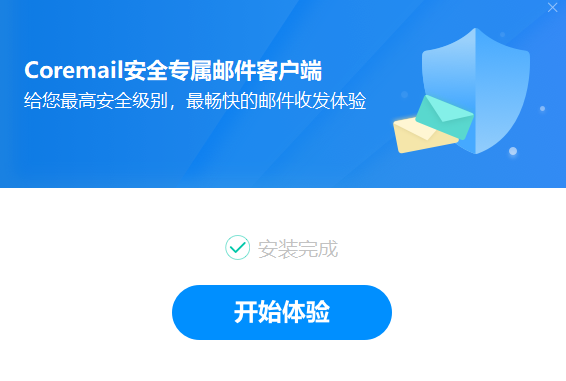 Coremail安全专属邮件客户端
给您最高安全级别，最畅快的邮件收发体验

安装完成

开始体验